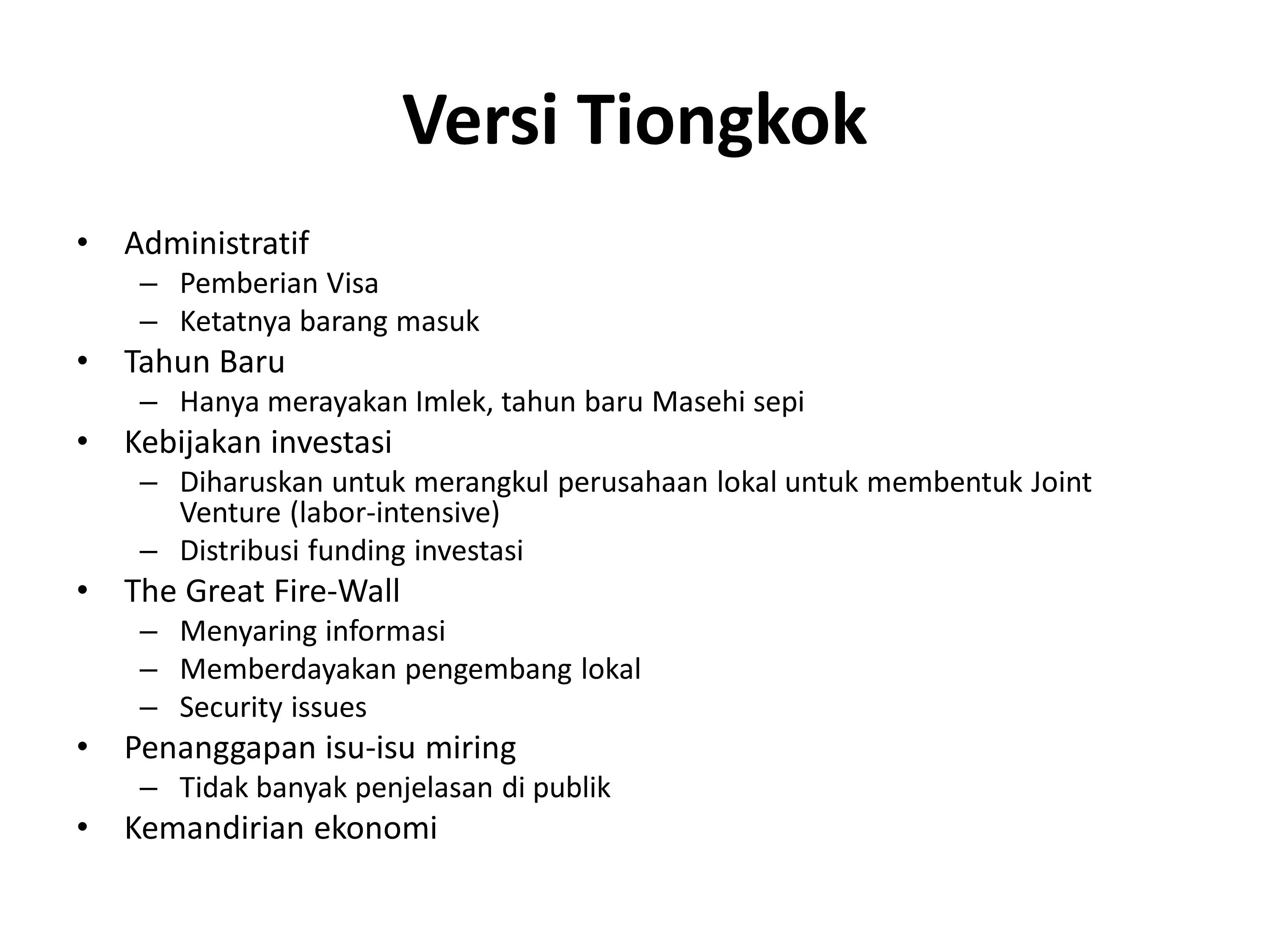 Versi Tiongkok

• Administratif
 – Pemberian Visa
 – Ketatnya barang masuk
• Tahun Baru
 – Hanya merayakan Imlek, tahun baru Masehi sepi
• Kebijakan investasi
 – Diharuskan untuk merangkul perusahaan lokal untuk membentuk Joint Venture (labor-intensive)
 – Distribusi funding investasi
• The Great Fire-Wall
 – Menyaring informasi
 – Memberdayakan pengembang lokal
 – Security issues
• Penanggapan isu-isu miring
 – Tidak banyak penjelasan di publik
• Kemandirian ekonomi